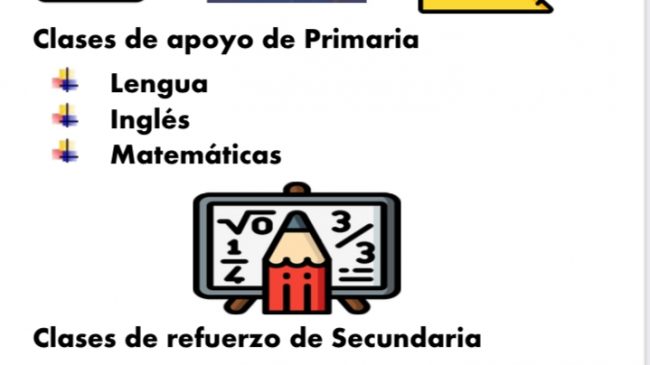 Clases de apoyo de Primaria

Lengua
Inglés
Matemáticas

$\sqrt{0}$ $\frac{3}{3}$
$\frac{1}{4}$

Clases de refuerzo de Secundaria